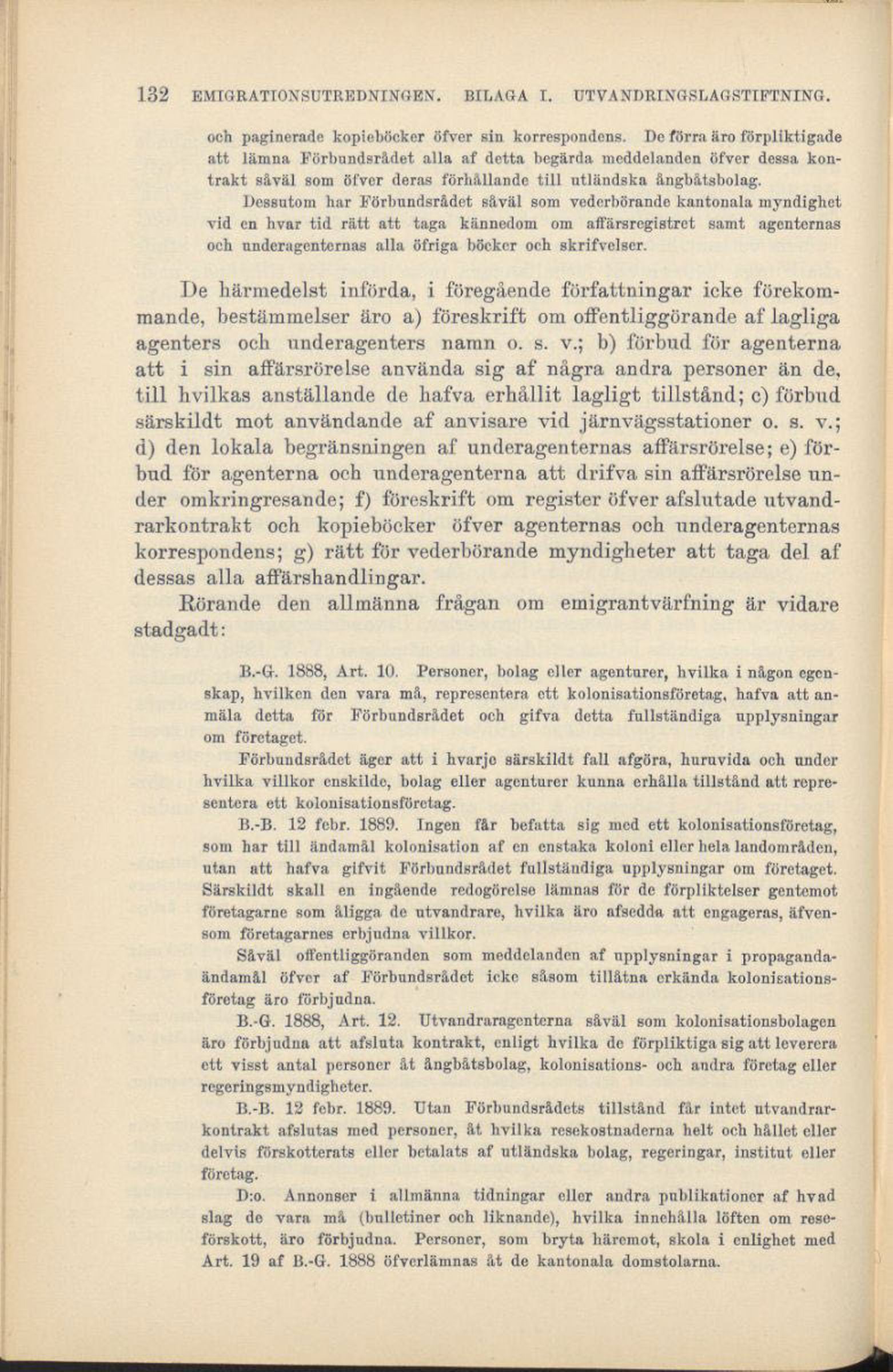 132 EMIGRATIONSUTREDNINGEN. BILAGA I. UTVANDRINGSLAGSTIFTNING.

och paginerade kopieböcker öfver sin korrespondens. De förra äro förpliktigade att lämna Förbundsrådet alla af detta begärda meddelanden öfver dessa kontrakt såväl som öfver deras förhållande till utländska ångbåtsbolag.

Dessutom har Förbundsrådet såväl som vederbörande kantonala myndighet vid en hvar tid rätt att taga kännedom om affärsregistret samt agenternas och underagenternas alla öfriga böcker och skrifvelser.

De härmedelst införda, i föregående författningar icke förekommande, bestämmelser äro a) föreskrift om offentliggörande af lagliga agenters och underagenters namn o. s. v.; b) förbud för agenterna att i sin affärsrörelse använda sig af några andra personer än de, till hvilkas anställande de hafva erhållit lagligt tillstånd; c) förbud särskildt mot användande af anvisare vid järnvägsstationer o. s. v.; d) den lokala begränsningen af underagenternas affärsrörelse; e) förbud för agenterna och underagenterna att drifva sin affärsrörelse under omkringresande; f) föreskrift om register öfver afslutade utvandrarkontrakt och kopieböcker öfver agenternas och underagenternas korrespondens; g) rätt för vederbörande myndigheter att taga del af dessas alla affärshandlingar.

Rörande den allmänna frågan om emigrantvärfning är vidare stadgadt:

B.-G. 1888, Art. 10. Personer, bolag eller agenturer, hvilka i någon egenskap, hvilken den vara må, representera ett kolonisationsföretag, hafva att anmäla detta för Förbundsrådet och gifva detta fullständiga upplysningar om företaget.

Förbundsrådet äger att i hvarje särskildt fall afgöra, huruvida och under hvilka villkor enskilde, bolag eller agenturer kunna erhålla tillstånd att representera ett kolonisationsföretag.

B.-B. 12 febr. 1889. Ingen får befatta sig med ett kolonisationsföretag, som har till ändamål kolonisation af en enstaka koloni eller hela landområden, utan att hafva gifvit Förbundsrådet fullständiga upplysningar om företaget. Särskildt skall en ingående redogörelse lämnas för de förpliktelser gentemot företagarne som åligga de utvandrare, hvilka äro afsedda att engageras, äfvensom företagarnes erbjudna villkor.

Såväl offentliggöranden som meddelanden af upplysningar i propagandaändamål öfver af Förbundsrådet icke såsom tillåtna erkända kolonisationsföretag äro förbjudna.

B.-G. 1888, Art. 12. Utvandraragenterna såväl som kolonisationsbolagen äro förbjudna att afsluta kontrakt, enligt hvilka de förpliktiga sig att leverera ett visst antal personer åt ångbåtsbolag, kolonisations- och andra företag eller regeringsmyndigheter.

B.-B. 12 febr. 1889. Utan Förbundsrådets tillstånd får intet utvandrarkontrakt afslutas med personer, åt hvilka resekostnaderna helt och hållet eller delvis förskotterats eller betalats af utländska bolag, regeringar, institut eller företag.

D:o. Annonser i allmänna tidningar eller andra publikationer af hvad slag de vara må (bulletiner och liknande), hvilka innehålla löften om reseförskott, äro förbjudna. Personer, som bryta häremot, skola i enlighet med Art. 19 af B.-G. 1888 öfverlämnas åt de kantonala domstolarna.